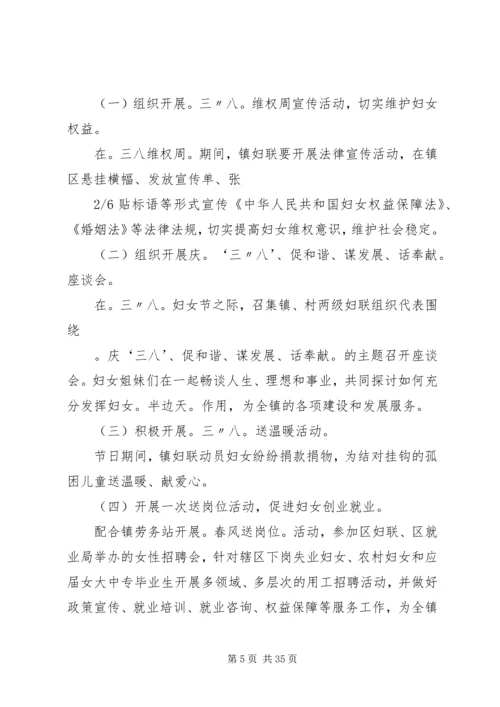 （一）组织开展。三〃八。维权周宣传活动，切实维护妇女权益。

在。三八维权周。期间，镇妇联要开展法律宣传活动，在镇区悬挂横幅、发放宣传单、张

2/6 贴标语等形式宣传《中华人民共和国妇女权益保障法》、《婚姻法》等法律法规，切实提高妇女维权意识，维护社会稳定。

（二）组织开展庆。‘三〃八’、促和谐、谋发展、话奉献。座谈会。

在。三〃八。妇女节之际，召集镇、村两级妇联组织代表围绕

。庆‘三八’、促和谐、谋发展、话奉献。的主题召开座谈会。妇女姐妹们在一起畅谈人生、理想和事业，共同探讨如何充分发挥妇女。半边天。作用，为全镇的各项建设和发展服务。

（三）积极开展。三〃八。送温暖活动。

节日期间，镇妇联动员妇女纷纷捐款捐物，为结对挂钩的孤困儿童送温暖、献爱心。

（四）开展一次送岗位活动，促进妇女创业就业。

配合镇劳务站开展。春风送岗位。活动，参加区妇联、区就业局举办的女性招聘会，针对辖区下岗失业妇女、农村妇女和应届女大中专毕业生开展多领域、多层次的用工招聘活动，并做好政策宣传、就业培训、就业咨询、权益保障等服务工作，为全镇

第 5 页 共 35 页